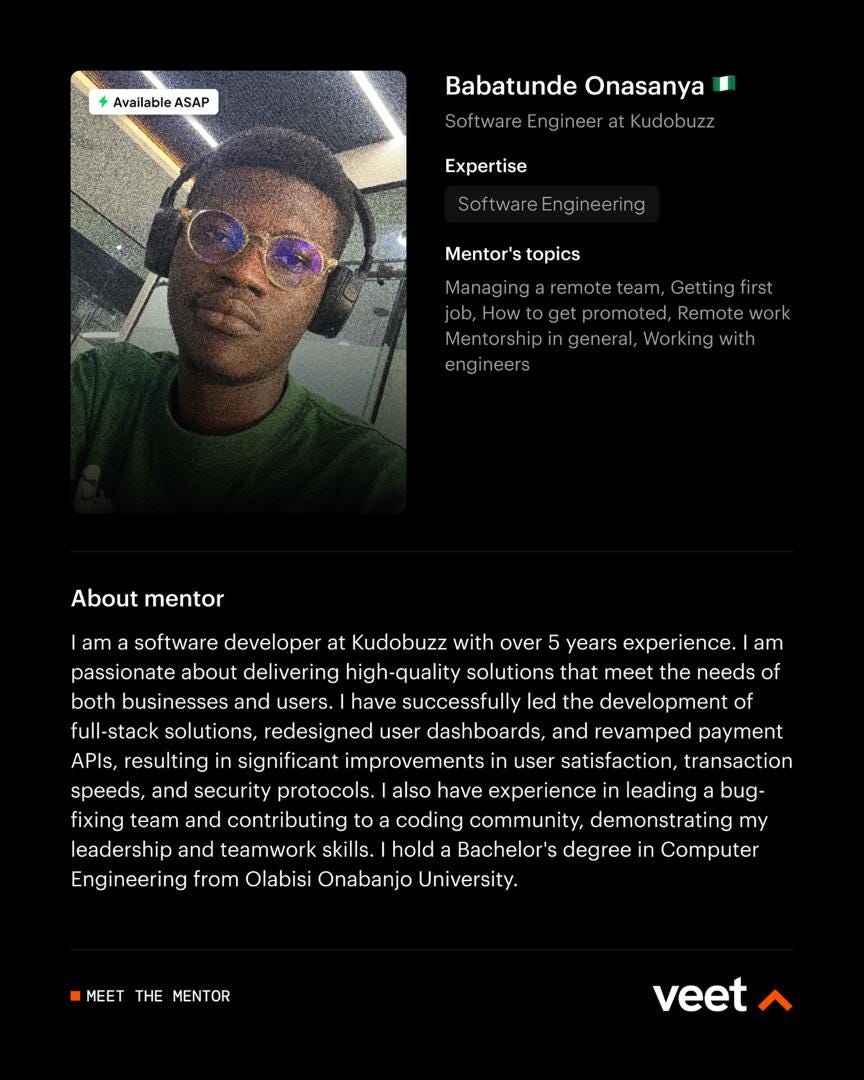 Available ASAP

Babatunde Onasanya 🇳🇬

Software Engineer at Kudobuzz

Expertise

Software Engineering

Mentor's topics

Managing a remote team, Getting first job, How to get promoted, Remote work Mentorship in general, Working with engineers

About mentor

I am a software developer at Kudobuzz with over 5 years experience. I am passionate about delivering high-quality solutions that meet the needs of both businesses and users. I have successfully led the development of full-stack solutions, redesigned user dashboards, and revamped payment APIs, resulting in significant improvements in user satisfaction, transaction speeds, and security protocols. I also have experience in leading a bug-fixing team and contributing to a coding community, demonstrating my leadership and teamwork skills. I hold a Bachelor's degree in Computer Engineering from Olabisi Onabanjo University.

MEET THE MENTOR

veet